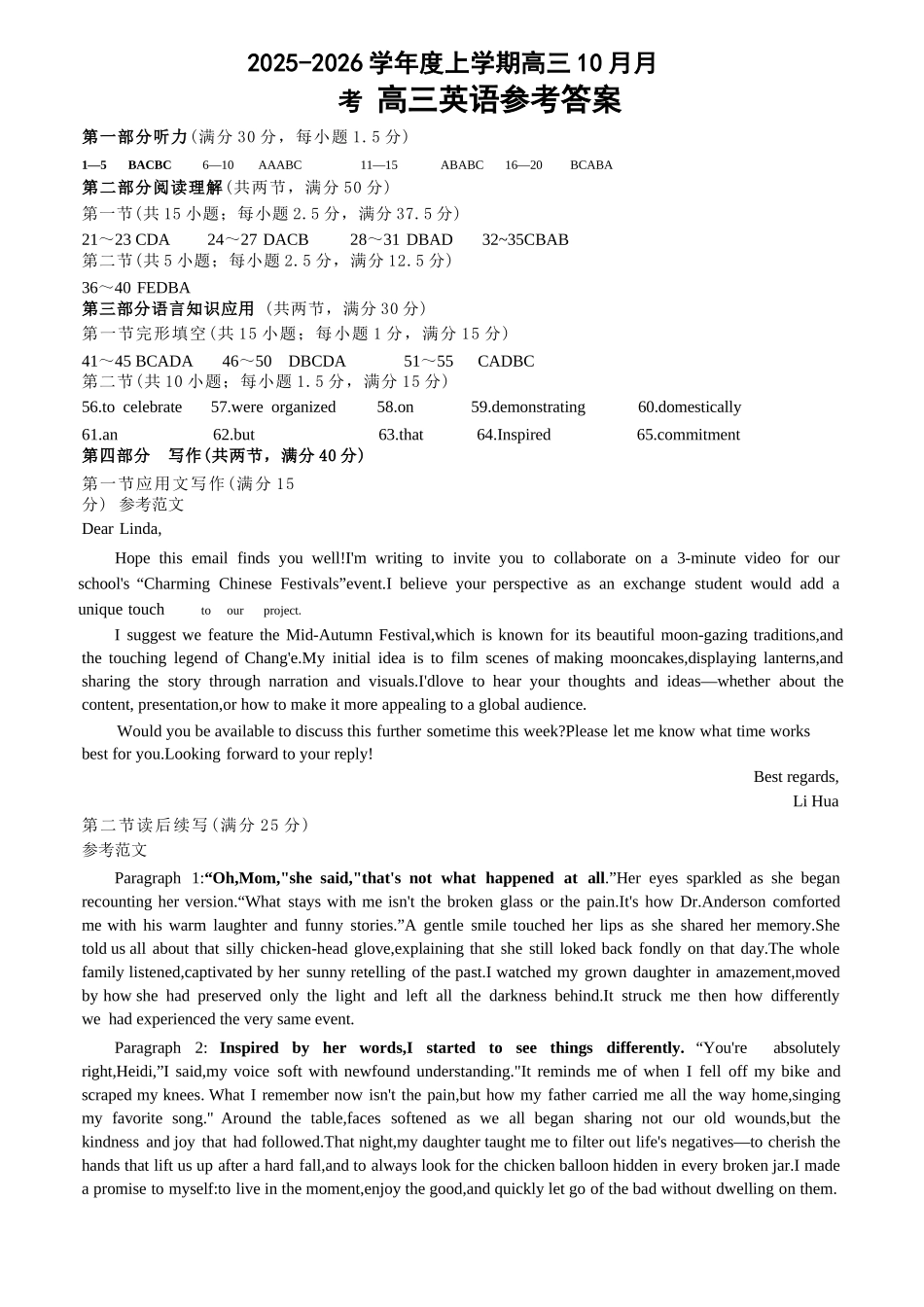 2025-2026 学年度上学期高三 10 月月考 高三英语参考答案

第一部分听力(满分 30 分，每小题 1.5 分)

1—5 BACBC 6—10 AAABC 11—15 ABABC 16—20 BCABA

第二部分阅读理解(共两节，满分 50 分)

第一节(共 15 小题；每小题 2.5 分，满分 37.5 分)

21～23 CDA 24～27 DACB 28～31 DBAD 32~35CBAB

第二节(共 5 小题；每小题 2.5 分，满分 12.5 分)

36～40 FEDBA

第三部分语言知识应用 (共两节，满分 30 分)

第一节完形填空(共 15 小题；每小题 1 分，满分 15 分)

41～45 BCADA 46～50 DBCDA 51～55 CADBC

第二节(共 10 小题；每小题 1.5 分，满分 15 分)

56.to celebrate 57.were organized 58.on 59.demonstrating 60.domestically

61.an 62.but 63.that 64.Inspired 65.commitment

第四部分 写作(共两节，满分 40 分)

第一节应用文写作(满分 15 分) 参考范文

Dear Linda,

Hope this email finds you well!I'm writing to invite you to collaborate on a 3-minute video for our school's “Charming Chinese Festivals”event.I believe your perspective as an exchange student would add a unique touch to our project.

I suggest we feature the Mid-Autumn Festival,which is known for its beautiful moon-gazing traditions,and the touching legend of Chang'e.My initial idea is to film scenes of making mooncakes,displaying lanterns,and sharing the story through narration and visuals.I'dlove to hear your thoughts and ideas—whether about the content, presentation,or how to make it more appealing to a global audience.

Would you be available to discuss this further sometime this week?Please let me know what time works best for you.Looking forward to your reply!

Best regards,

Li Hua

第二节读后续写(满分 25 分)

参考范文

Paragraph 1:“Oh,Mom,"she said,"that's not what happened at all.”Her eyes sparkled as she began recounting her version.“What stays with me isn't the broken glass or the pain.It's how Dr.Anderson comforted me with his warm laughter and funny stories.”A gentle smile touched her lips as she shared her memory.She told us all about that silly chicken-head glove,explaining that she still loked back fondly on that day.The whole family listened,captivated by her sunny retelling of the past.I watched my grown daughter in amazement,moved by how she had preserved only the light and left all the darkness behind.It struck me then how differently we had experienced the very same event.

Paragraph 2: Inspired by her words,I started to see things differently. “You're absolutely right,Heidi,”I said,my voice soft with newfound understanding."It reminds me of when I fell off my bike and scraped my knees. What I remember now isn't the pain,but how my father carried me all the way home,singing my favorite song." Around the table,faces softened as we all began sharing not our old wounds,but the kindness and joy that had followed.That night,my daughter taught me to filter out life's negatives—to cherish the hands that lift us up after a hard fall,and to always look for the chicken balloon hidden in every broken jar.I made a promise to myself:to live in the moment,enjoy the good,and quickly let go of the bad without dwelling on them.